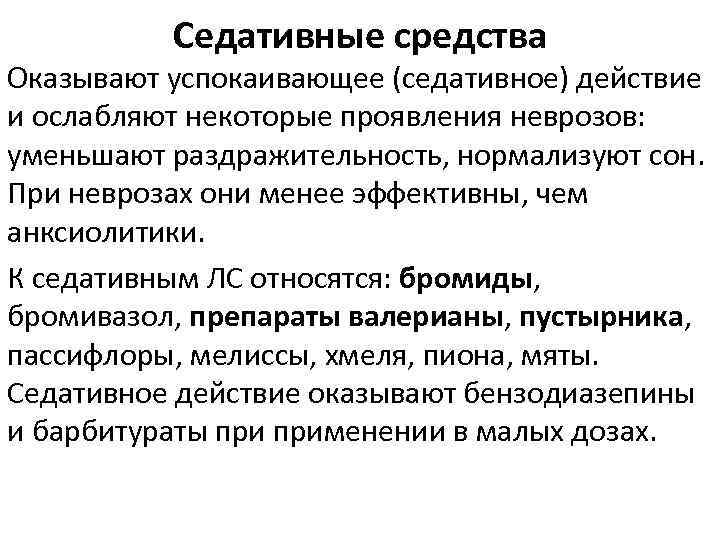 Седативные средства

Оказывают успокаивающее (седативное) действие и ослабляют некоторые проявления неврозов: уменьшают раздражительность, нормализуют сон. При неврозах они менее эффективны, чем анксиолитики.

К седативным ЛС относятся: бромиды, бромивазол, препараты валерианы, пустырника, пассифлоры, мелиссы, хмеля, пиона, мяты. Седативное действие оказывают бензодиазепины и барбитураты при применении в малых дозах.